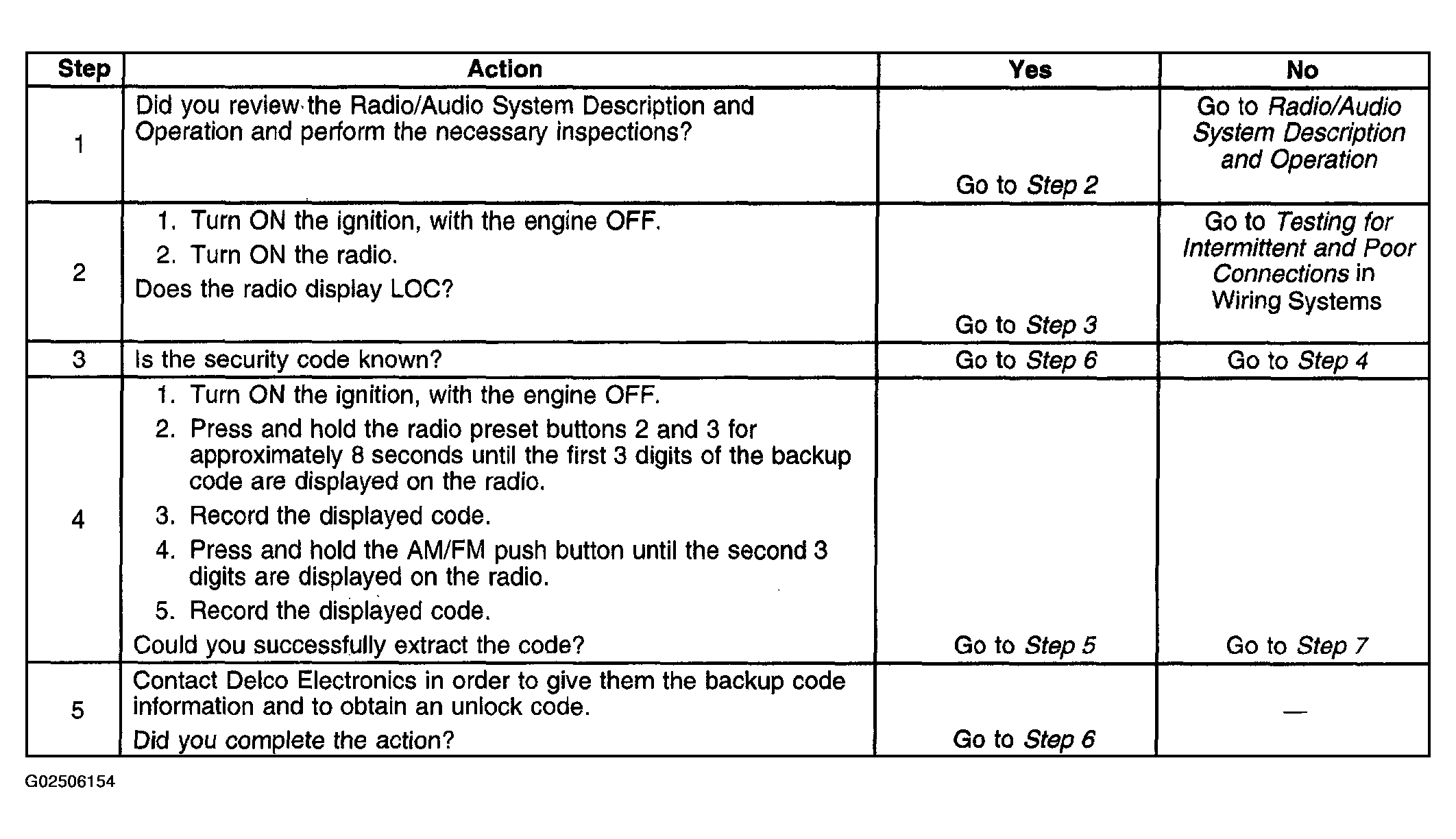 | Step | Action | Yes | No |
|---|---|---|---|
| 1 | Did you review the Radio/Audio System Description and Operation and perform the necessary inspections? | Go to Step 2 | Go to Radio/Audio System Description and Operation |
| 2 | 1. Turn ON the ignition, with the engine OFF. 2. Turn ON the radio. Does the radio display LOC? | Go to Step 3 | Go to Testing for Intermittent and Poor Connections in Wiring Systems |
| 3 | Is the security code known? | Go to Step 6 | Go to Step 4 |
| 4 | 1. Turn ON the ignition, with the engine OFF. 2. Press and hold the radio preset buttons 2 and 3 for approximately 8 seconds until the first 3 digits of the backup code are displayed on the radio. 3. Record the displayed code. 4. Press and hold the AM/FM push button until the second 3 digits are displayed on the radio. 5. Record the displayed code. Could you successfully extract the code? | Go to Step 5 | Go to Step 7 |
| 5 | Contact Delco Electronics in order to give them the backup code information and to obtain an unlock code. Did you complete the action? | Go to Step 6 | — |

G02506154